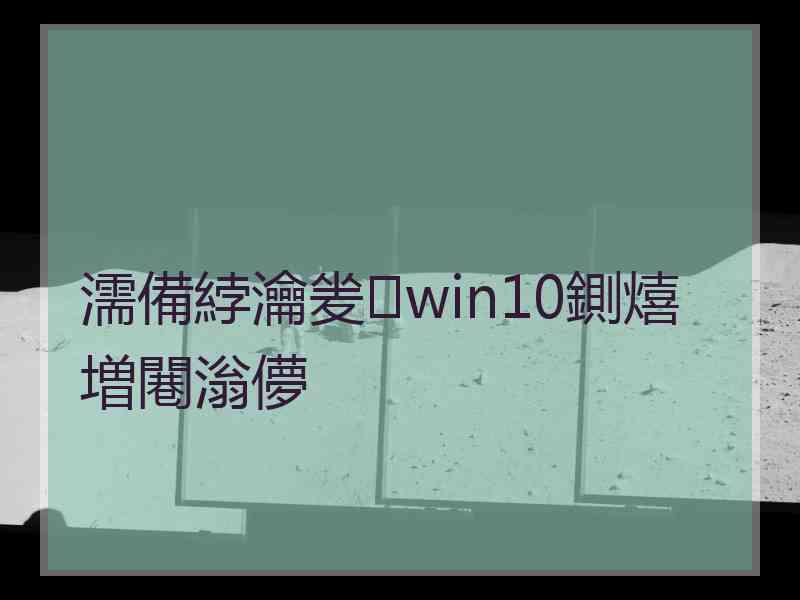 濡備綍瀹夎win10鍘熺増闀滃儚